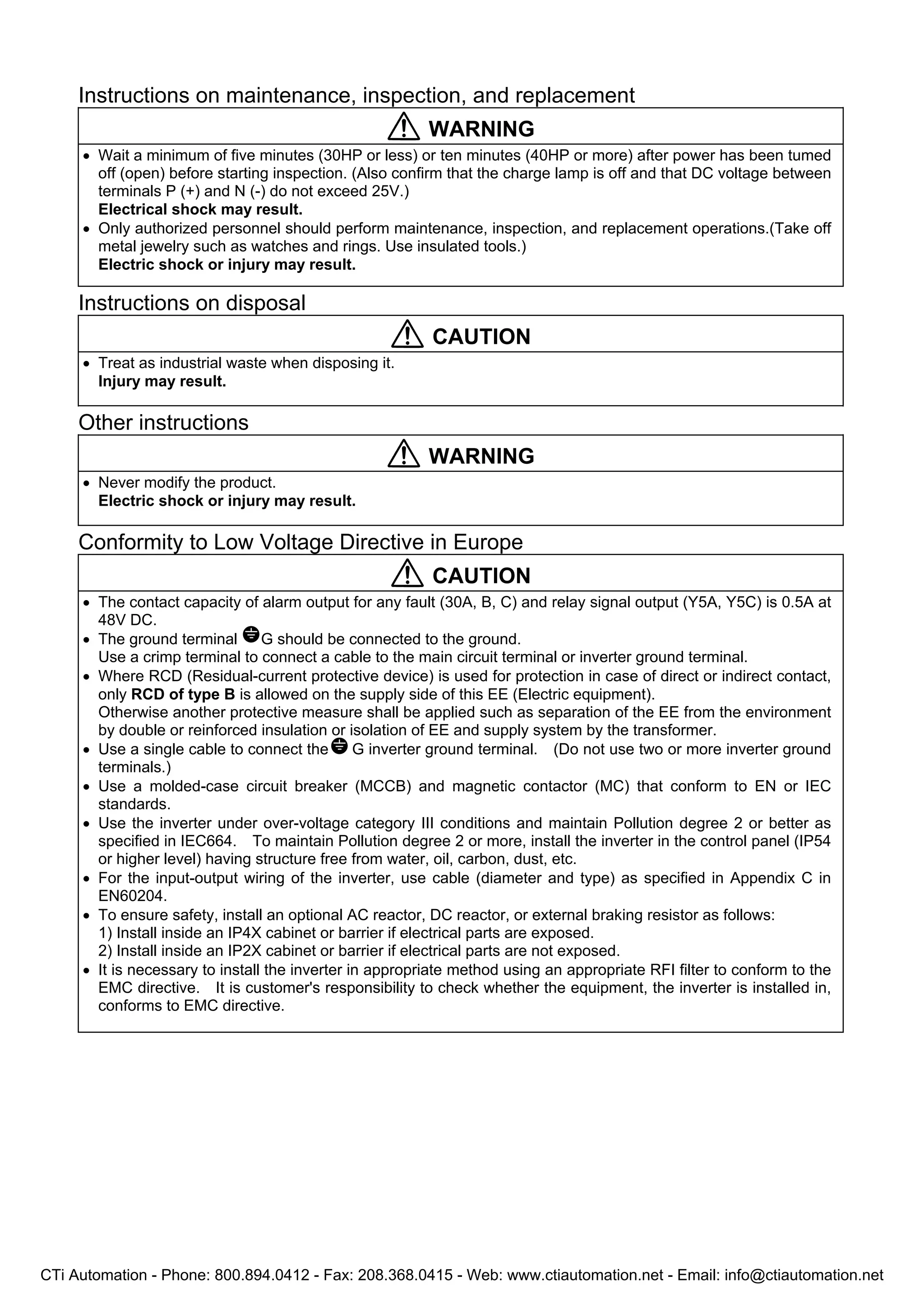 Instructions on maintenance, inspection, and replacement

WARNING

• Wait a minimum of five minutes (30HP or less) or ten minutes (40HP or more) after power has been tumed off (open) before starting inspection. (Also confirm that the charge lamp is off and that DC voltage between terminals P (+) and N (-) do not exceed 25V.)
Electrical shock may result.
• Only authorized personnel should perform maintenance, inspection, and replacement operations.(Take off metal jewelry such as watches and rings. Use insulated tools.)
Electric shock or injury may result.

Instructions on disposal

CAUTION

• Treat as industrial waste when disposing it.
Injury may result.

Other instructions

WARNING

• Never modify the product.
Electric shock or injury may result.

Conformity to Low Voltage Directive in Europe

CAUTION

• The contact capacity of alarm output for any fault (30A, B, C) and relay signal output (Y5A, Y5C) is 0.5A at 48V DC.
• The ground terminal G should be connected to the ground.
Use a crimp terminal to connect a cable to the main circuit terminal or inverter ground terminal.
• Where RCD (Residual-current protective device) is used for protection in case of direct or indirect contact, only RCD of type B is allowed on the supply side of this EE (Electric equipment).
Otherwise another protective measure shall be applied such as separation of the EE from the environment by double or reinforced insulation or isolation of EE and supply system by the transformer.
• Use a single cable to connect the G inverter ground terminal. (Do not use two or more inverter ground terminals.)
• Use a molded-case circuit breaker (MCCB) and magnetic contactor (MC) that conform to EN or IEC standards.
• Use the inverter under over-voltage category III conditions and maintain Pollution degree 2 or better as specified in IEC664. To maintain Pollution degree 2 or more, install the inverter in the control panel (IP54 or higher level) having structure free from water, oil, carbon, dust, etc.
• For the input-output wiring of the inverter, use cable (diameter and type) as specified in Appendix C in EN60204.
• To ensure safety, install an optional AC reactor, DC reactor, or external braking resistor as follows:
1) Install inside an IP4X cabinet or barrier if electrical parts are exposed.
2) Install inside an IP2X cabinet or barrier if electrical parts are not exposed.
• It is necessary to install the inverter in appropriate method using an appropriate RFI filter to conform to the EMC directive. It is customer's responsibility to check whether the equipment, the inverter is installed in, conforms to EMC directive.

CTi Automation - Phone: 800.894.0412 - Fax: 208.368.0415 - Web: www.ctiautomation.net - Email: info@ctiautomation.net